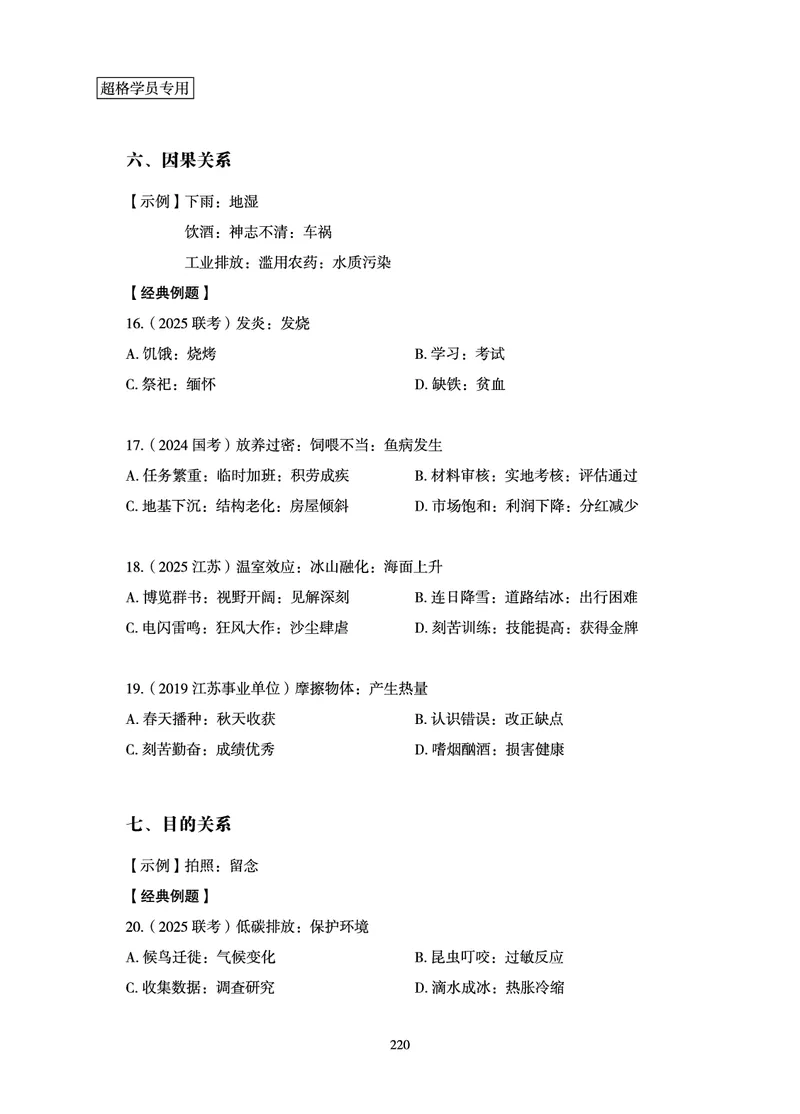 超格学员专用

六、因果关系

【示例】下雨：地湿

饮酒：神志不清：车祸

工业排放：滥用农药：水质污染

【经典例题】

16.（2025 联考）发炎：发烧

A. 饥饿：烧烤

B. 学习：考试

C. 祭祀：缅怀

D. 缺铁：贫血

17.（2024 国考）放养过密：饲喂不当：鱼病发生

A. 任务繁重：临时加班：积劳成疾

B. 材料审核：实地考核：评估通过

C. 地基下沉：结构老化：房屋倾斜

D. 市场饱和：利润下降：分红减少

18.（2025 江苏）温室效应：冰山融化：海面上升

A. 博览群书：视野开阔：见解深刻

B. 连日降雪：道路结冰：出行困难

C. 电闪雷鸣：狂风大作：沙尘肆虐

D. 刻苦训练：技能提高：获得金牌

19.（2019 江苏事业单位）摩擦物体：产生热量

A. 春天播种：秋天收获

B. 认识错误：改正缺点

C. 刻苦勤奋：成绩优秀

D. 嗜烟酗酒：损害健康

七、目的关系

【示例】拍照：留念

【经典例题】

20.（2025 联考）低碳排放：保护环境

A. 候鸟迁徙：气候变化

B. 昆虫叮咬：过敏反应

C. 收集数据：调查研究

D. 滴水成冰：热胀冷缩

220